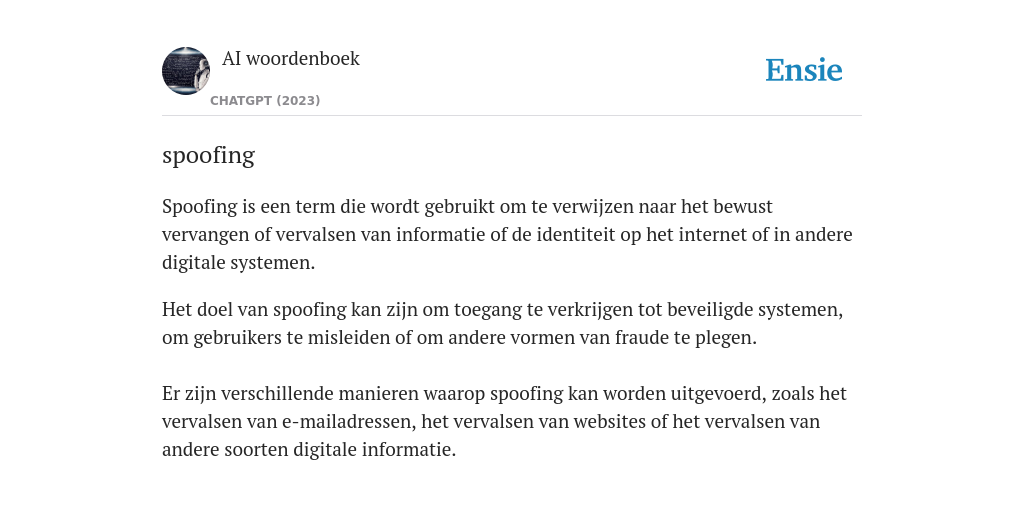 AI woordenboek

CHATGPT (2023)

Ensie

spoofing

Spoofing is een term die wordt gebruikt om te verwijzen naar het bewust vervangen of vervalsen van informatie of de identiteit op het internet of in andere digitale systemen.

Het doel van spoofing kan zijn om toegang te verkrijgen tot beveiligde systemen, om gebruikers te misleiden of om andere vormen van fraude te plegen.

Er zijn verschillende manieren waarop spoofing kan worden uitgevoerd, zoals het vervalsen van e-mailadressen, het vervalsen van websites of het vervalsen van andere soorten digitale informatie.